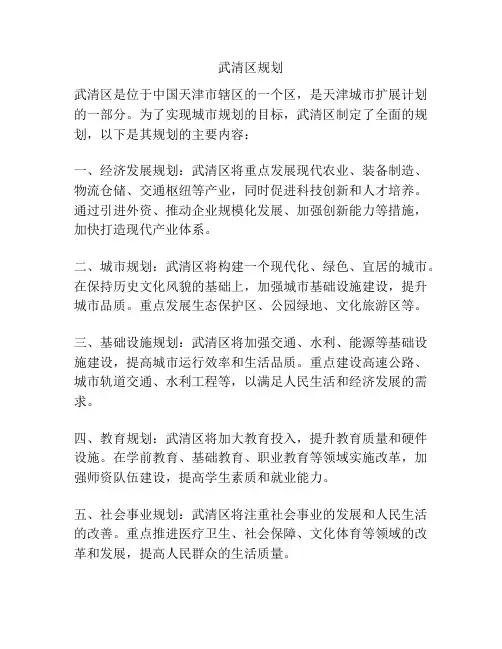 武清区规划

武清区是位于中国天津市辖区的一个区，是天津城市扩展计划的一部分。为了实现城市规划的目标，武清区制定了全面的规划，以下是其规划的主要内容：

一、经济发展规划：武清区将重点发展现代农业、装备制造、物流仓储、交通枢纽等产业，同时促进科技创新和人才培养。通过引进外资、推动企业规模化发展、加强创新能力等措施，加快打造现代产业体系。

二、城市规划：武清区将构建一个现代化、绿色、宜居的城市。在保持历史文化风貌的基础上，加强城市基础设施建设，提升城市品质。重点发展生态保护区、公园绿地、文化旅游区等。

三、基础设施规划：武清区将加强交通、水利、能源等基础设施建设，提高城市运行效率和生活品质。重点建设高速公路、城市轨道交通、水利工程等，以满足人民生活和经济发展的需求。

四、教育规划：武清区将加大教育投入，提升教育质量和硬件设施。在学前教育、基础教育、职业教育等领域实施改革，加强师资队伍建设，提高学生素质和就业能力。

五、社会事业规划：武清区将注重社会事业的发展和人民生活的改善。重点推进医疗卫生、社会保障、文化体育等领域的改革和发展，提高人民群众的生活质量。